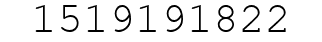 1519191822